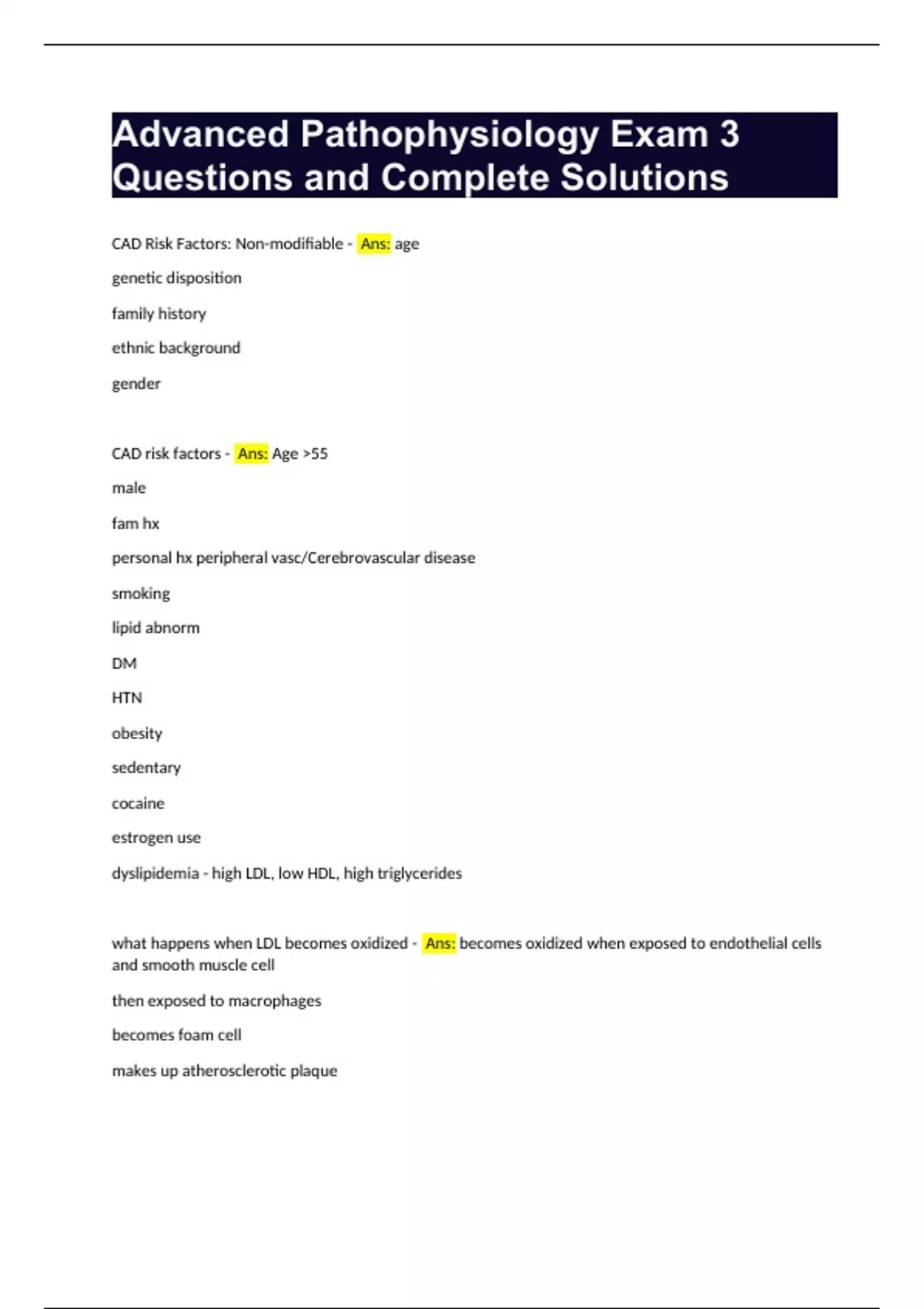 Advanced Pathophysiology Exam 3 Questions and Complete Solutions

CAD Risk Factors: Non-modifiable - Ans: age

genetic disposition

family history

ethnic background

gender

CAD risk factors - Ans: Age >55

male

fam hx

personal hx peripheral vasc/Cerebrovascular disease

smoking

lipid abnorm

DM

HTN

obesity

sedentary

cocaine

estrogen use

dyslipidemia - high LDL, low HDL, high triglycerides

what happens when LDL becomes oxidized - Ans: becomes oxidized when exposed to endothelial cells and smooth muscle cell

then exposed to macrophages

becomes foam cell

makes up atherosclerotic plaque